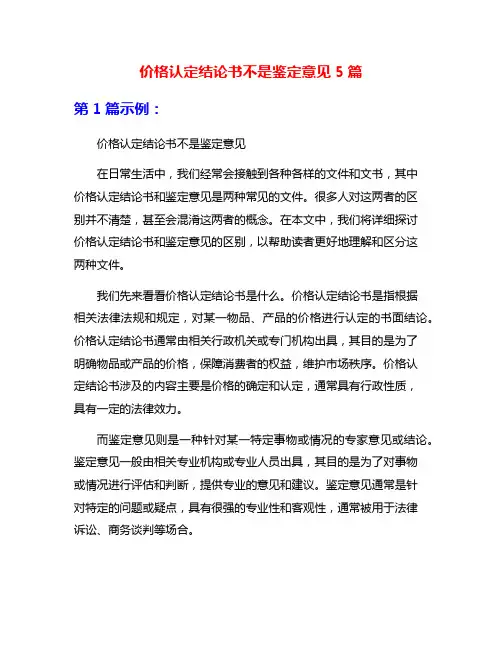 价格认定结论书不是鉴定意见 5 篇

第 1 篇示例：

价格认定结论书不是鉴定意见

在日常生活中，我们经常会接触到各种各样的文件和文书，其中价格认定结论书和鉴定意见是两种常见的文件。很多人对这两者的区别并不清楚，甚至会混淆这两者的概念。在本文中，我们将详细探讨价格认定结论书和鉴定意见的区别，以帮助读者更好地理解和区分这两种文件。

我们先来看看价格认定结论书是什么。价格认定结论书是指根据相关法律法规和规定，对某一物品、产品的价格进行认定的书面结论。价格认定结论书通常由相关行政机关或专门机构出具，其目的是为了明确物品或产品的价格，保障消费者的权益，维护市场秩序。价格认定结论书涉及的内容主要是价格的确定和认定，通常具有行政性质，具有一定的法律效力。

而鉴定意见则是一种针对某一特定事物或情况的专家意见或结论。鉴定意见一般由相关专业机构或专业人员出具，其目的是为了对事物或情况进行评估和判断，提供专业的意见和建议。鉴定意见通常是针对特定的问题或疑点，具有很强的专业性和客观性，通常被用于法律诉讼、商务谈判等场合。